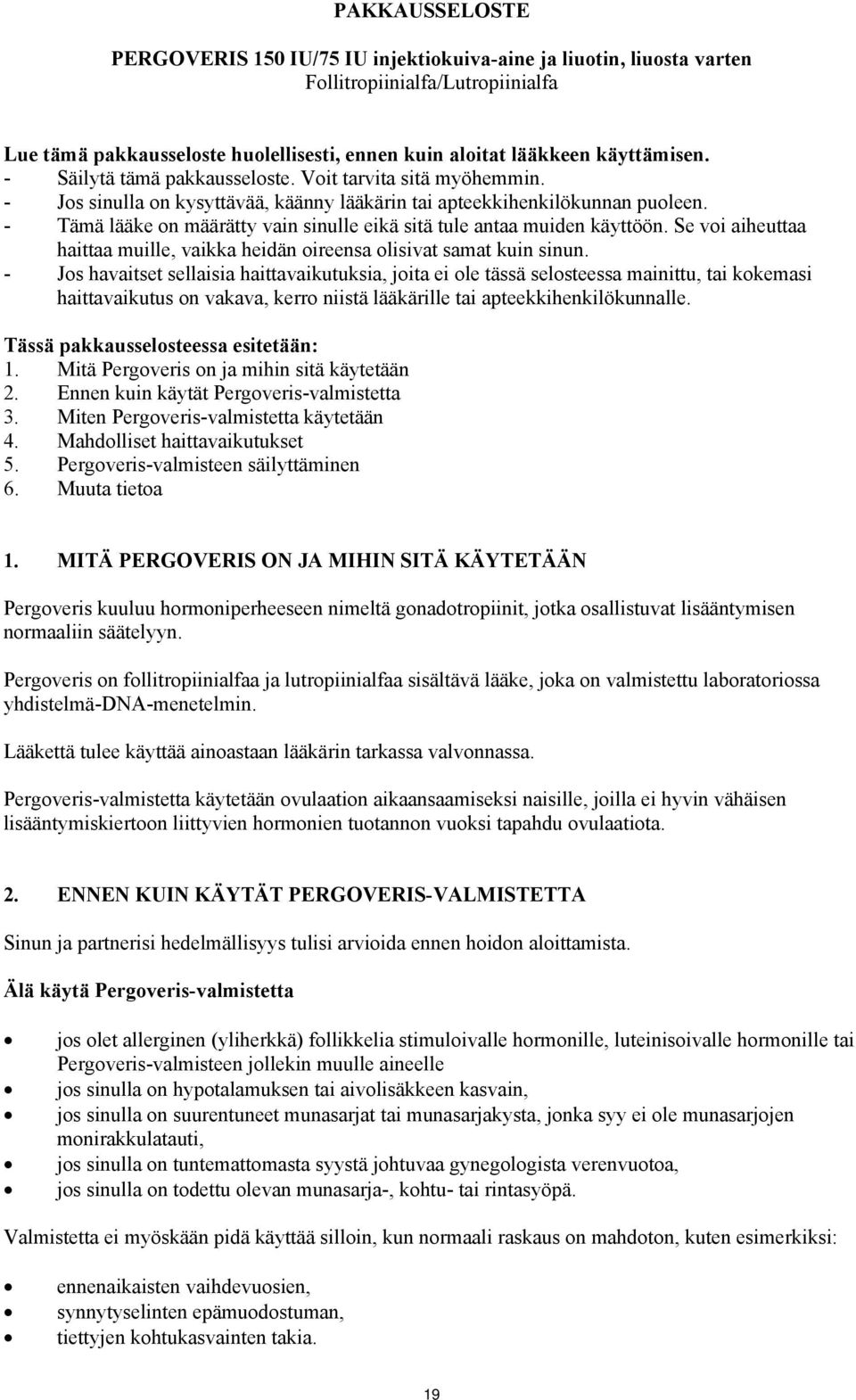 PAKKAUSSELOSTE

PERGOVERIS 150 IU/75 IU injektiokuiva-aine ja liuotin, liuosta varten
Follitropiinialfa/Lutropiinialfa

Lue tämä pakkausseloste huolellisesti, ennen kuin aloitat lääkkeen käyttämisen.
- Säilytä tämä pakkausseloste. Voit tarvita sitä myöhemmin.
- Jos sinulla on kysyttävää, käänny lääkärin tai apteekkihenkilökunnan puoleen.
- Tämä lääke on määrätty vain sinulle eikä sitä tule antaa muiden käyttöön. Se voi aiheuttaa haittaa muille, vaikka heidän oireensa olisivat samat kuin sinun.
- Jos havaitset sellaisia haittavaikutuksia, joita ei ole tässä selosteessa mainittu, tai kokemasi haittavaikutus on vakava, kerro niistä lääkärille tai apteekkihenkilökunnalle.

Tässä pakkausselosteessa esitetään:
1. Mitä Pergoveris on ja mihin sitä käytetään
2. Ennen kuin käytät Pergoveris-valmistetta
3. Miten Pergoveris-valmistetta käytetään
4. Mahdolliset haittavaikutukset
5. Pergoveris-valmisteen säilyttäminen
6. Muuta tietoa

1. MITÄ PERGOVERIS ON JA MIHIN SITÄ KÄYTETÄÄN

Pergoveris kuuluu hormoniperheeseen nimeltä gonadotropiinit, jotka osallistuvat lisääntymisen normaaliin säätelyyn.

Pergoveris on follitropiinialfaa ja lutropiinialfaa sisältävä lääke, joka on valmistettu laboratoriossa yhdistelmä-DNA-menetelmin.

Lääkettä tulee käyttää ainoastaan lääkärin tarkassa valvonnassa.

Pergoveris-valmistetta käytetään ovulaation aikaansaamiseksi naisille, joilla ei hyvin vähäisen lisääntymiskiertoon liittyvien hormonien tuotannon vuoksi tapahdu ovulaatiota.

2. ENNEN KUIN KÄYTÄT PERGOVERIS-VALMISTETTA

Sinun ja partnerisi hedelmällisyys tulisi arvioida ennen hoidon aloittamista.

Älä käytä Pergoveris-valmistetta

• jos olet allerginen (yliherkkä) follikkelia stimuloivalle hormonille, luteinisoivalle hormonille tai Pergoveris-valmisteen jollekin muulle aineelle
• jos sinulla on hypotalamuksen tai aivolisäkkeen kasvain,
• jos sinulla on suurentuneet munasarjat tai munasarjakysta, jonka syy ei ole munasarjojen monirakkulatauti,
• jos sinulla on tuntemattomasta syystä johtuvaa gynegologista verenvuotoa,
• jos sinulla on todettu olevan munasarja-, kohtu- tai rintasyöpä.

Valmistetta ei myöskään pidä käyttää silloin, kun normaali raskaus on mahdoton, kuten esimerkiksi:

• ennenaikaisten vaihdevuosien,
• synnytyselinten epämuodostuman,
• tiettyjen kohtukasvainten takia.

19